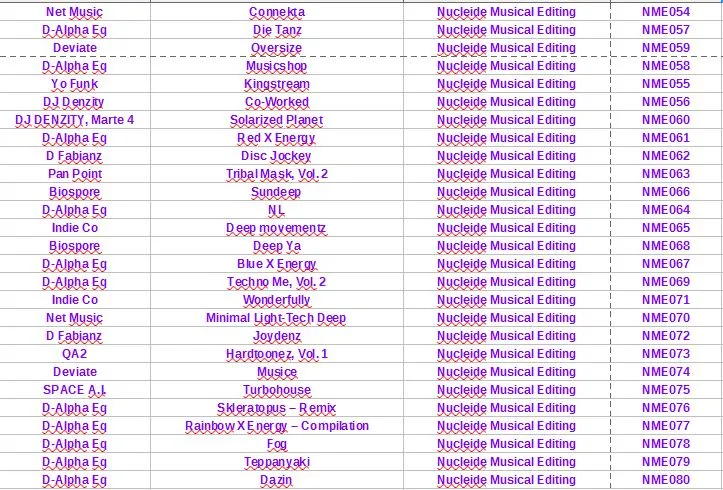 | Net Music | Connekta | Nucleide Musical Editing | NME054 |
|---|---|---|---|
| D-Alpha Eg | Die Tanz | Nucleide Musical Editing | NME057 |
| Deviate | Oversize | Nucleide Musical Editing | NME059 |
| D-Alpha Eg | Musicshop | Nucleide Musical Editing | NME058 |
| Yo Funk | Kingstream | Nucleide Musical Editing | NME055 |
| DJ Denzity | Co-Worked | Nucleide Musical Editing | NME056 |
| DJ DENZITY, Marte 4 | Solarized Planet | Nucleide Musical Editing | NME060 |
| D-Alpha Eg | Red X Energy | Nucleide Musical Editing | NME061 |
| D Fabianz | Disc Jockey | Nucleide Musical Editing | NME062 |
| Pan Point | Tribal Mask, Vol. 2 | Nucleide Musical Editing | NME063 |
| Biospore | Sundeep | Nucleide Musical Editing | NME066 |
| D-Alpha Eg | NL | Nucleide Musical Editing | NME064 |
| Indie Co | Deep movementz | Nucleide Musical Editing | NME065 |
| Biospore | Deep Ya | Nucleide Musical Editing | NME068 |
| D-Alpha Eg | Blue X Energy | Nucleide Musical Editing | NME067 |
| D-Alpha Eg | Techno Me, Vol. 2 | Nucleide Musical Editing | NME069 |
| Indie Co | Wonderfully | Nucleide Musical Editing | NME071 |
| Net Music | Minimal Light-Tech Deep | Nucleide Musical Editing | NME070 |
| D Fabianz | Joydenz | Nucleide Musical Editing | NME072 |
| QA2 | Hardtoonez, Vol. 1 | Nucleide Musical Editing | NME073 |
| Deviate | Musice | Nucleide Musical Editing | NME074 |
| SPACE A.I. | Turbohouse | Nucleide Musical Editing | NME075 |
| D-Alpha Eg | Skleratopus – Remix | Nucleide Musical Editing | NME076 |
| D-Alpha Eg | Rainbow X Energy – Compilation | Nucleide Musical Editing | NME077 |
| D-Alpha Eg | Fog | Nucleide Musical Editing | NME078 |
| D-Alpha Eg | Teppanyaki | Nucleide Musical Editing | NME079 |
| D-Alpha Eg | Dazin | Nucleide Musical Editing | NME080 |